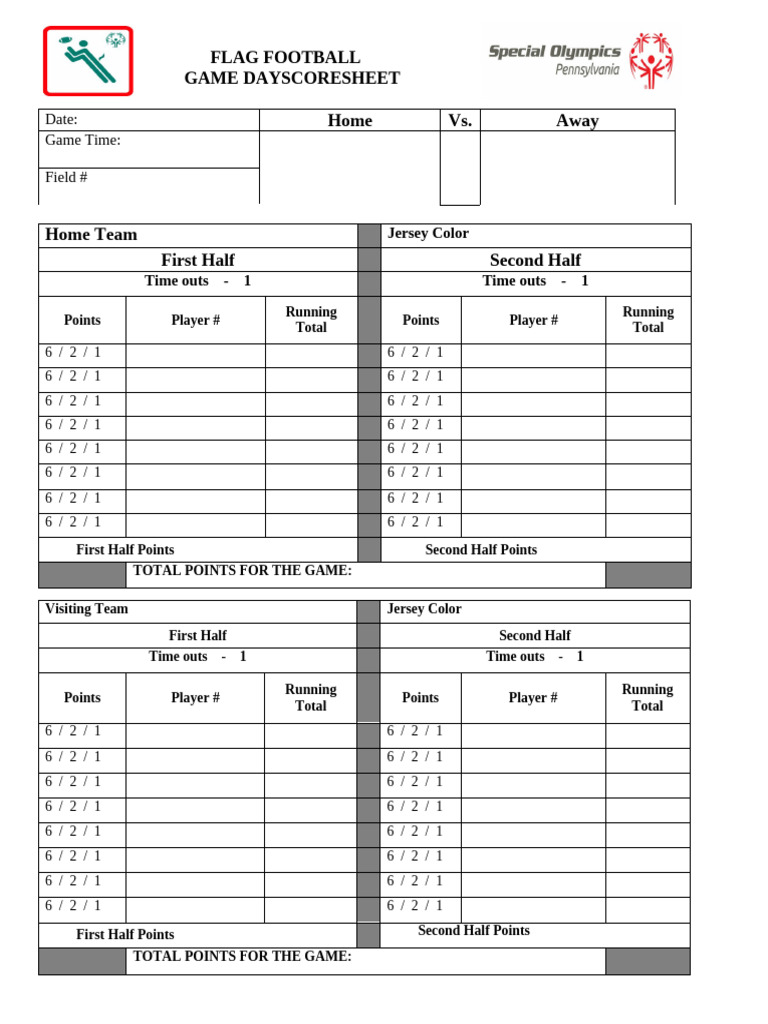 FLAG FOOTBALL
GAME DAYSCORESHEET

Special Olympics
Pennsylvania

| Date: | Home | Vs. | Away |
|---|---|---|---|
| Game Time: | | | |
| Field # | | | |

| Home Team | | | | Jersey Color | | |
|---|---|---|---|---|---|---|
| First Half | | | | Second Half | | |
| Time outs - 1 | | | | Time outs - 1 | | |
| Points | Player # | Running Total | | Points | Player # | Running Total |
| 6 / 2 / 1 | | | | 6 / 2 / 1 | | |
| 6 / 2 / 1 | | | | 6 / 2 / 1 | | |
| 6 / 2 / 1 | | | | 6 / 2 / 1 | | |
| 6 / 2 / 1 | | | | 6 / 2 / 1 | | |
| 6 / 2 / 1 | | | | 6 / 2 / 1 | | |
| 6 / 2 / 1 | | | | 6 / 2 / 1 | | |
| 6 / 2 / 1 | | | | 6 / 2 / 1 | | |
| 6 / 2 / 1 | | | | 6 / 2 / 1 | | |
| First Half Points | | | | Second Half Points | | |
| | TOTAL POINTS FOR THE GAME: | | | | | |

| Visiting Team | | | | Jersey Color | | |
|---|---|---|---|---|---|---|
| First Half | | | | Second Half | | |
| Time outs - 1 | | | | Time outs - 1 | | |
| Points | Player # | Running Total | | Points | Player # | Running Total |
| 6 / 2 / 1 | | | | 6 / 2 / 1 | | |
| 6 / 2 / 1 | | | | 6 / 2 / 1 | | |
| 6 / 2 / 1 | | | | 6 / 2 / 1 | | |
| 6 / 2 / 1 | | | | 6 / 2 / 1 | | |
| 6 / 2 / 1 | | | | 6 / 2 / 1 | | |
| 6 / 2 / 1 | | | | 6 / 2 / 1 | | |
| 6 / 2 / 1 | | | | 6 / 2 / 1 | | |
| 6 / 2 / 1 | | | | 6 / 2 / 1 | | |
| First Half Points | | | | Second Half Points | | |
| | TOTAL POINTS FOR THE GAME: | | | | | |